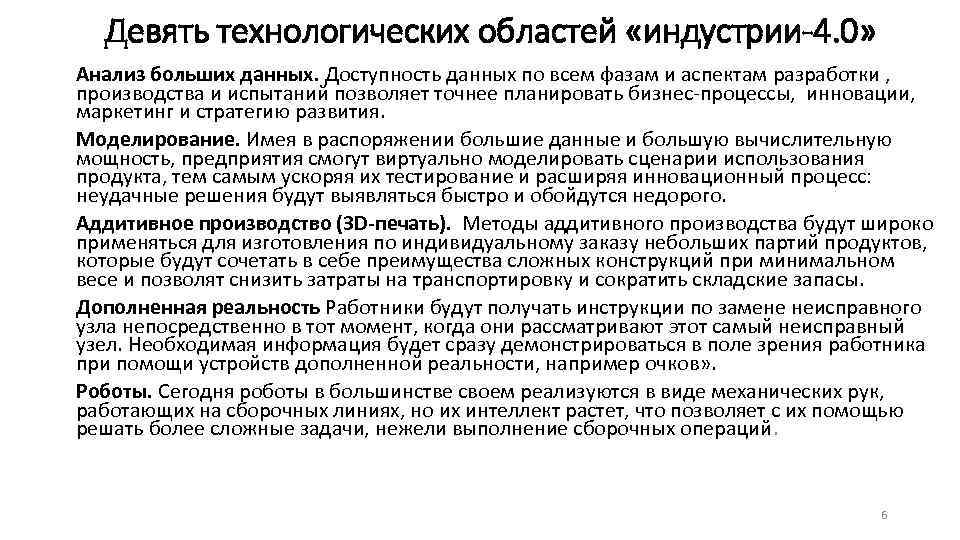 Девять технологических областей «индустрии-4.0»

Анализ больших данных. Доступность данных по всем фазам и аспектам разработки , производства и испытаний позволяет точнее планировать бизнес-процессы, инновации, маркетинг и стратегию развития.

Моделирование. Имея в распоряжении большие данные и большую вычислительную мощность, предприятия смогут виртуально моделировать сценарии использования продукта, тем самым ускоряя их тестирование и расширяя инновационный процесс: неудачные решения будут выявляться быстро и обойдутся недорого.

Аддитивное производство (3D-печать). Методы аддитивного производства будут широко применяться для изготовления по индивидуальному заказу небольших партий продуктов, которые будут сочетать в себе преимущества сложных конструкций при минимальном весе и позволят снизить затраты на транспортировку и сократить складские запасы.

Дополненная реальность Работники будут получать инструкции по замене неисправного узла непосредственно в тот момент, когда они рассматривают этот самый неисправный узел. Необходимая информация будет сразу демонстрироваться в поле зрения работника при помощи устройств дополненной реальности, например очков».

Роботы. Сегодня роботы в большинстве своем реализуются в виде механических рук, работающих на сборочных линиях, но их интеллект растет, что позволяет с их помощью решать более сложные задачи, нежели выполнение сборочных операций.

6